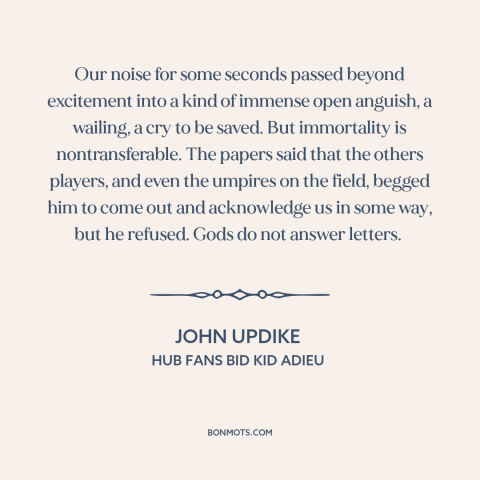 Our noise for some seconds passed beyond excitement into a kind of immense open anguish, a wailing, a cry to be saved. But immortality is nontransferable. The papers said that the others players, and even the umpires on the field, begged him to come out and acknowledge us in some way, but he refused. Gods do not answer letters.

JOHN UPDIKE
HUB FANS BID KID ADIEU

BONMOTS.COM